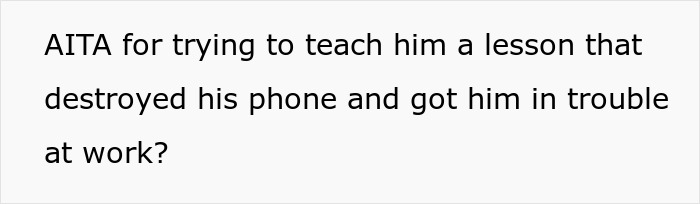 AITA for trying to teach him a lesson that destroyed his phone and got him in trouble at work?